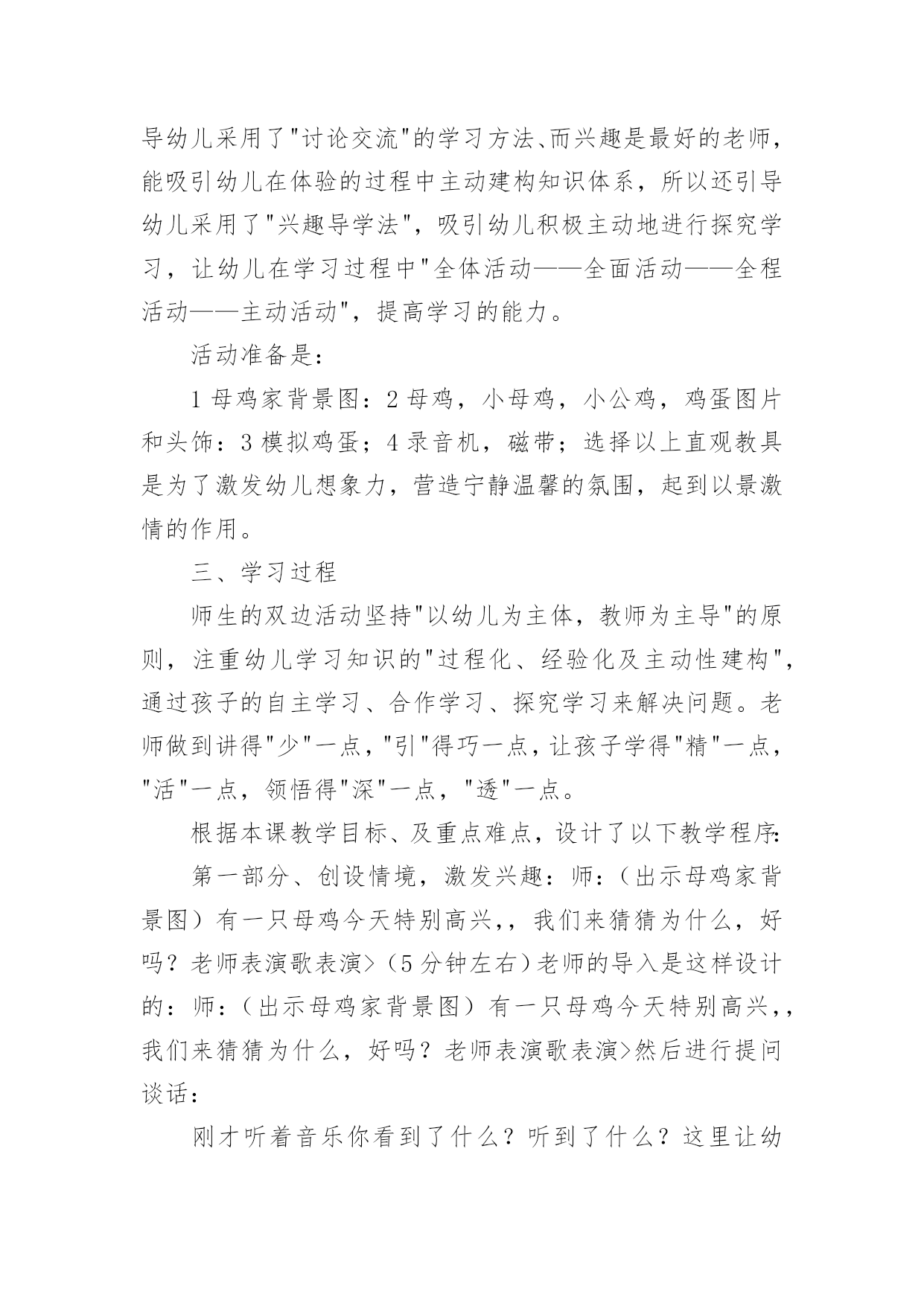 导幼儿采用了"讨论交流"的学习方法、而兴趣是最好的老师，能吸引幼儿在体验的过程中主动建构知识体系，所以还引导幼儿采用了"兴趣导学法"，吸引幼儿积极主动地进行探究学习，让幼儿在学习过程中"全体活动——全面活动——全程活动——主动活动"，提高学习的能力。

活动准备是：

1 母鸡家背景图：2 母鸡，小母鸡，小公鸡，鸡蛋图片和头饰：3 模拟鸡蛋；4 录音机，磁带；选择以上直观教具是为了激发幼儿想象力，营造宁静温馨的氛围，起到以景激情的作用。

三、学习过程

师生的双边活动坚持"以幼儿为主体，教师为主导"的原则，注重幼儿学习知识的"过程化、经验化及主动性建构"，通过孩子的自主学习、合作学习、探究学习来解决问题。老师做到讲得"少"一点，"引"得巧一点，让孩子学得"精"一点，"活"一点，领悟得"深"一点，"透"一点。

根据本课教学目标、及重点难点，设计了以下教学程序:

第一部分、创设情境，激发兴趣：师：（出示母鸡家背景图）有一只母鸡今天特别高兴，，我们来猜猜为什么，好吗？老师表演歌表演>（5 分钟左右）老师的导入是这样设计的：师：（出示母鸡家背景图）有一只母鸡今天特别高兴，，我们来猜猜为什么，好吗？老师表演歌表演>然后进行提问谈话：

刚才听着音乐你看到了什么？听到了什么？这里让幼